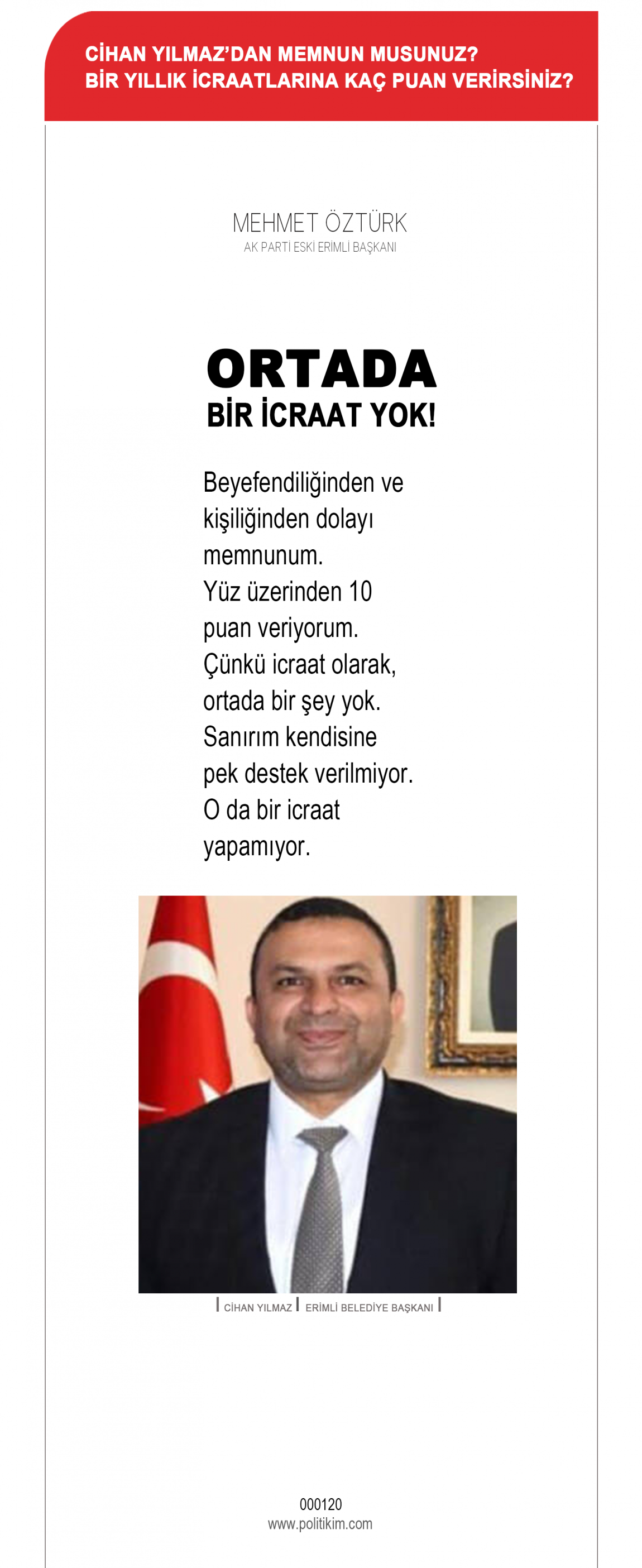 CİHAN YILMAZ'DAN MEMNUN MUSUNUZ?
BİR YILLIK İCRAATLARINA KAÇ PUAN VERİRSİNİZ?

MEHMET ÖZTÜRK
AK PARTİ ESKİ ERİMLİ BAŞKANI

ORTADA
BİR İCRAAT YOK!

Beyefendiliğinden ve kişiliğinden dolayı memnunum. Yüz üzerinden 10 puan veriyorum. Çünkü icraat olarak, ortada bir şey yok. Sanırım kendisine pek destek verilmiyor. O da bir icraat yapamıyor.

CİHAN YILMAZ | ERİMLİ BELEDİYE BAŞKANI

000120
www.politikim.com